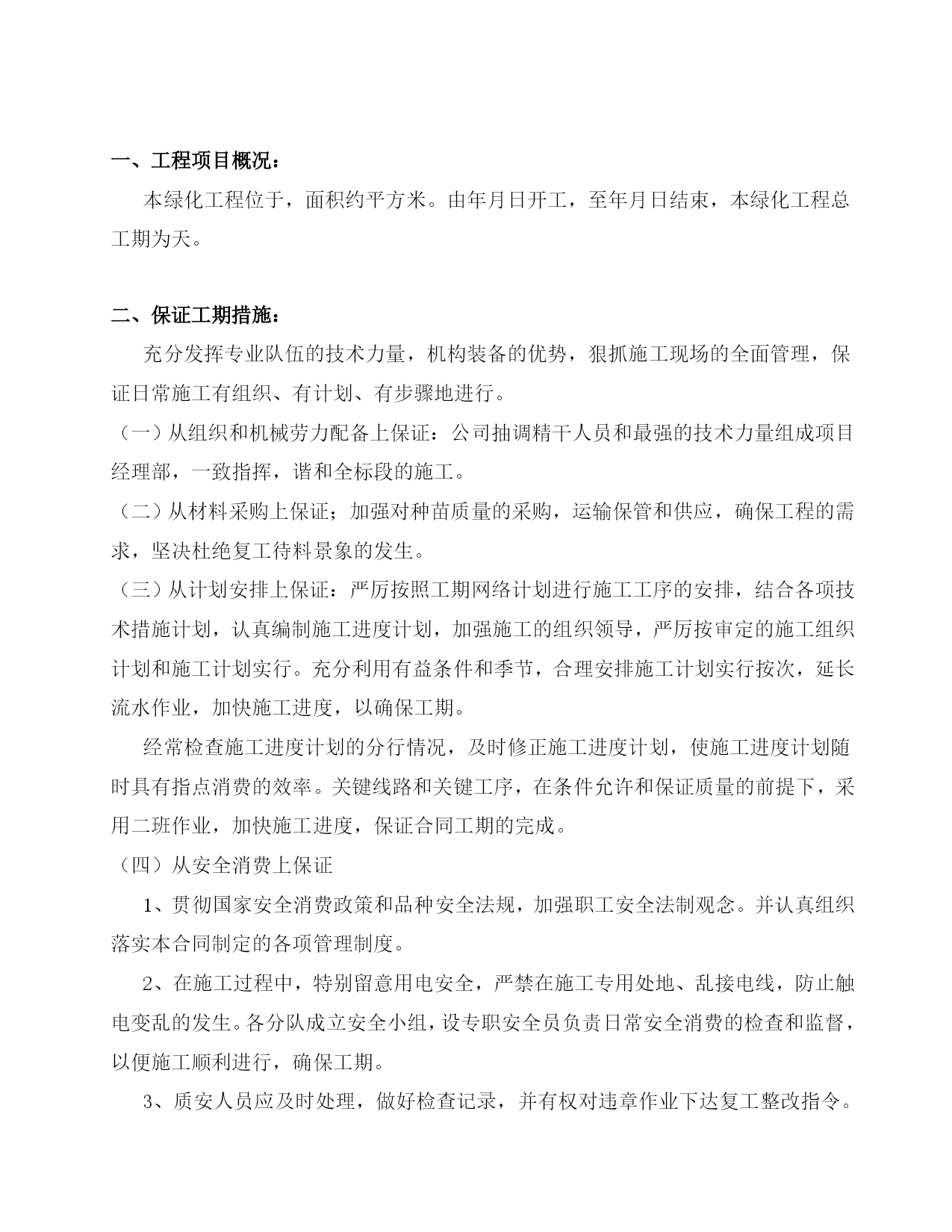 一、工程项目概况：

本绿化工程位于，面积约平方米。由年月日开工，至年月日结束，本绿化工程总工期为天。

二、保证工期措施：

充分发挥专业队伍的技术力量，机构装备的优势，狠抓施工现场的全面管理，保证日常施工有组织、有计划、有步骤地进行。

（一）从组织和机械劳力配备上保证：公司抽调精干人员和最强的技术力量组成项目经理部，一致指挥，谐和全标段的施工。

（二）从材料采购上保证；加强对种苗质量的采购，运输保管和供应，确保工程的需求，坚决杜绝复工待料景象的发生。

（三）从计划安排上保证：严厉按照工期网络计划进行施工工序的安排，结合各项技术措施计划，认真编制施工进度计划，加强施工的组织领导，严厉按审定的施工组织计划和施工计划实行。充分利用有益条件和季节，合理安排施工计划实行按次，延长流水作业，加快施工进度，以确保工期。

经常检查施工进度计划的分行情况，及时修正施工进度计划，使施工进度计划随时具有指点消费的效率。关键线路和关键工序，在条件允许和保证质量的前提下，采用二班作业，加快施工进度，保证合同工期的完成。

（四）从安全消费上保证

1、贯彻国家安全消费政策和品种安全法规，加强职工安全法制观念。并认真组织落实本合同制定的各项管理制度。

2、在施工过程中，特别留意用电安全，严禁在施工专用处地、乱接电线，防止触电变乱的发生。各分队成立安全小组，设专职安全员负责日常安全消费的检查和监督，以便施工顺利进行，确保工期。

3、质安人员应及时处理，做好检查记录，并有权对违章作业下达复工整改指令。